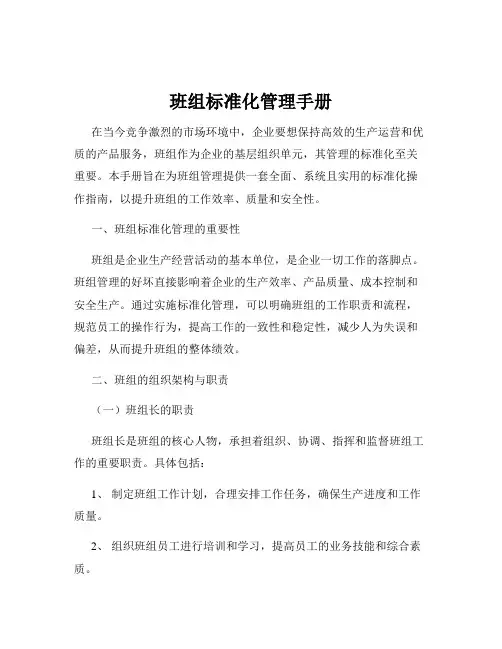 班组标准化管理手册

在当今竞争激烈的市场环境中，企业要想保持高效的生产运营和优质的产品服务，班组作为企业的基层组织单元，其管理的标准化至关重要。本手册旨在为班组管理提供一套全面、系统且实用的标准化操作指南，以提升班组的工作效率、质量和安全性。

一、班组标准化管理的重要性

班组是企业生产经营活动的基本单位，是企业一切工作的落脚点。班组管理的好坏直接影响着企业的生产效率、产品质量、成本控制和安全生产。通过实施标准化管理，可以明确班组的工作职责和流程，规范员工的操作行为，提高工作的一致性和稳定性，减少人为失误和偏差，从而提升班组的整体绩效。

二、班组的组织架构与职责

（一）班组长的职责

班组长是班组的核心人物，承担着组织、协调、指挥和监督班组工作的重要职责。具体包括：

1、 制定班组工作计划，合理安排工作任务，确保生产进度和工作质量。

2、 组织班组员工进行培训和学习，提高员工的业务技能和综合素质。